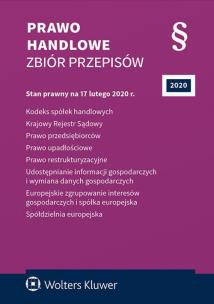 PRAWO
HANDLOWE
ZBIÓR PRZEPISÓW

§

2020

Stan prawny na 17 lutego 2020 r.

Kodeks spółek handlowych
Krajowy Rejestr Sądowy
Prawo przedsiębiorców
Prawo upadłościowe
Prawo restrukturyzacyjne
Udostępnianie informacji gospodarczych i wymiana danych gospodarczych
Europejskie zgrupowanie interesów gospodarczych i spółka europejska
Spółdzielnia europejska

Wolters Kluwer